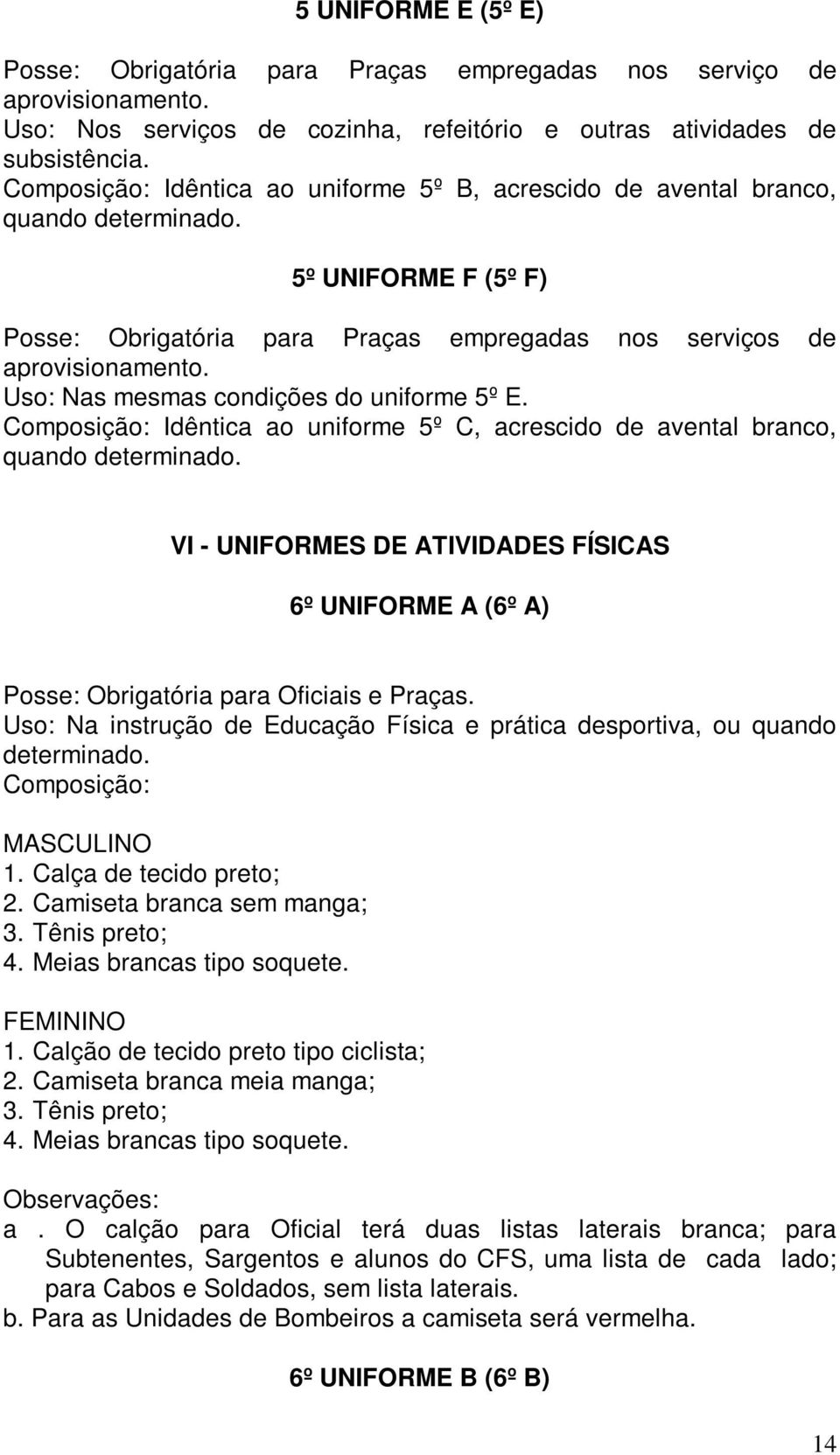 5 UNIFORME E (5º E)

Posse: Obrigatória para Praças empregadas nos serviço de aprovisionamento.
Uso: Nos serviços de cozinha, refeitório e outras atividades de subsistência.
Composição: Idêntica ao uniforme 5º B, acrescido de avental branco, quando determinado.

5º UNIFORME F (5º F)

Posse: Obrigatória para Praças empregadas nos serviços de aprovisionamento.
Uso: Nas mesmas condições do uniforme 5º E.
Composição: Idêntica ao uniforme 5º C, acrescido de avental branco, quando determinado.

VI - UNIFORMES DE ATIVIDADES FÍSICAS

6º UNIFORME A (6º A)

Posse: Obrigatória para Oficiais e Praças.
Uso: Na instrução de Educação Física e prática desportiva, ou quando determinado.
Composição:

MASCULINO
1. Calça de tecido preto;
2. Camiseta branca sem manga;
3. Tênis preto;
4. Meias brancas tipo soquete.

FEMININO
1. Calção de tecido preto tipo ciclista;
2. Camiseta branca meia manga;
3. Tênis preto;
4. Meias brancas tipo soquete.

Observações:
a . O calção para Oficial terá duas listas laterais branca; para Subtenentes, Sargentos e alunos do CFS, uma lista de cada lado; para Cabos e Soldados, sem lista laterais.
b. Para as Unidades de Bombeiros a camiseta será vermelha.

6º UNIFORME B (6º B)

14